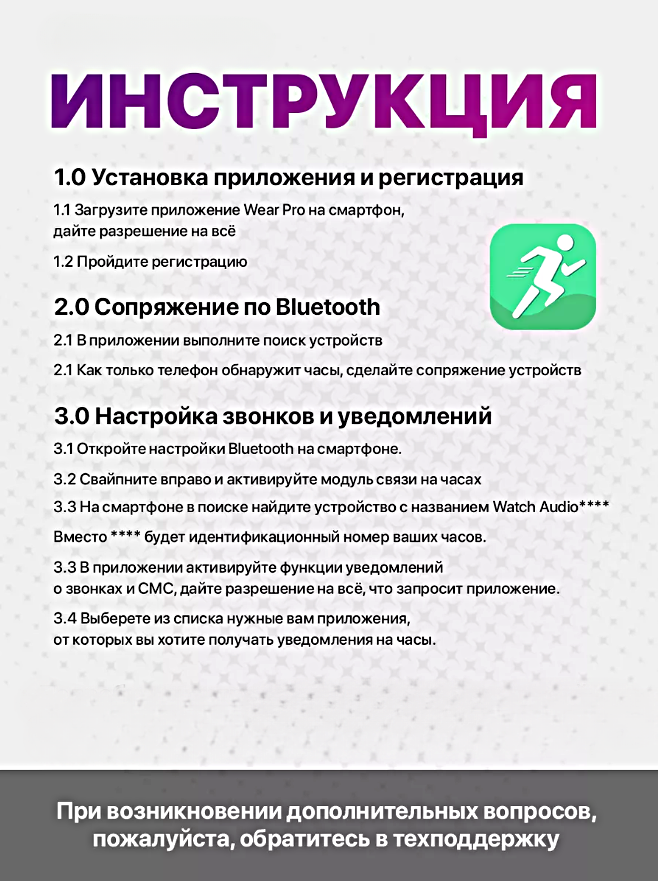 ИНСТРУКЦИЯ

1.0 Установка приложения и регистрация

1.1 Загрузите приложение Wear Pro на смартфон, дайте разрешение на всё

1.2 Пройдите регистрацию

2.0 Сопряжение по Bluetooth

2.1 В приложении выполните поиск устройств

2.1 Как только телефон обнаружит часы, сделайте сопряжение устройств

3.0 Настройка звонков и уведомлений

3.1 Откройте настройки Bluetooth на смартфоне.

3.2 Свайпните вправо и активируйте модуль связи на часах

3.3 На смартфоне в поиске найдите устройство с названием Watch Audio****

Вместо **** будет идентификационный номер ваших часов.

3.3 В приложении активируйте функции уведомлений о звонках и СМС, дайте разрешение на всё, что запросит приложение.

3.4 Выберете из списка нужные вам приложения, от которых вы хотите получать уведомления на часы.

При возникновении дополнительных вопросов, пожалуйста, обратитесь в техподдержку